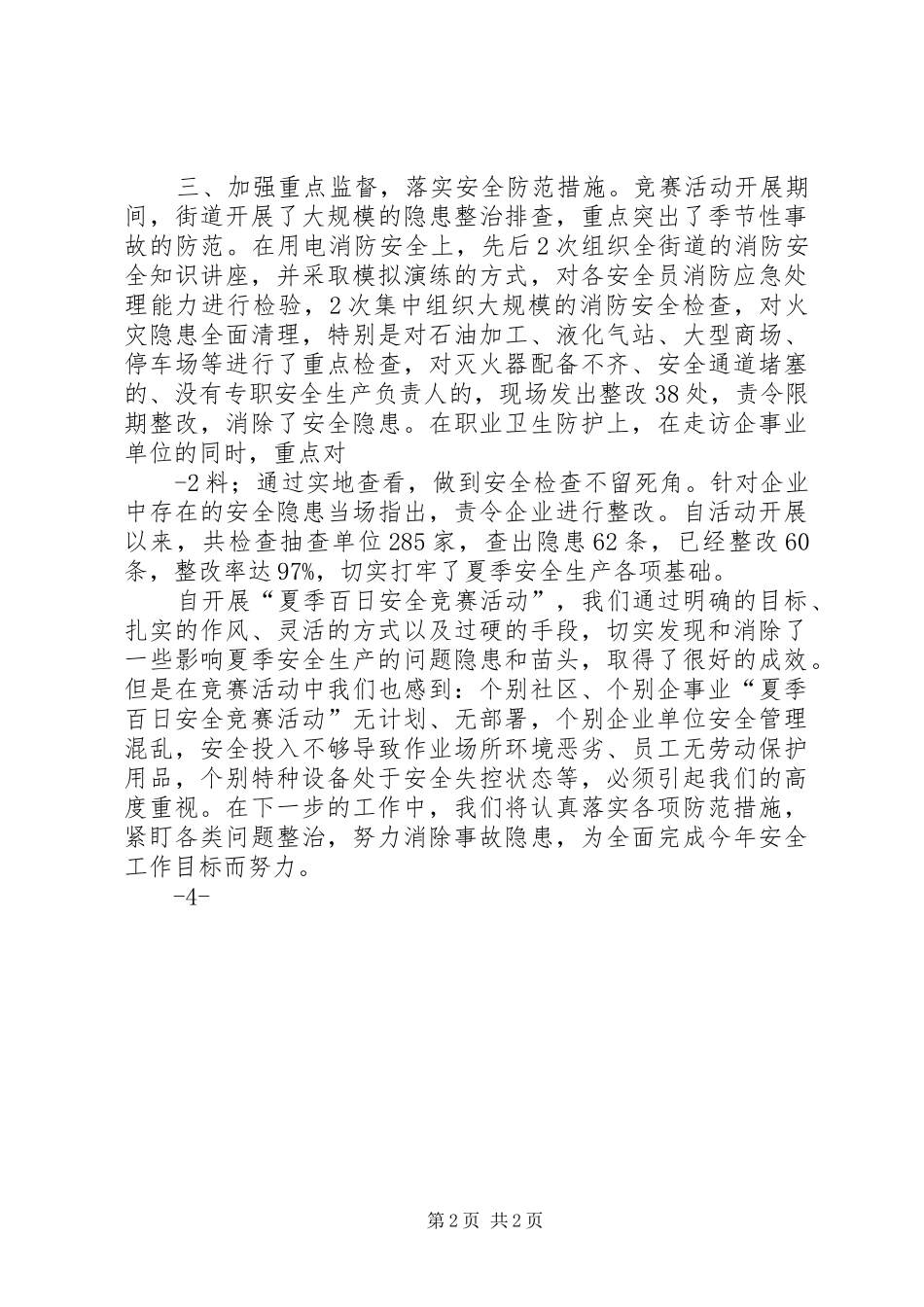 三、加强重点监督，落实安全防范措施。竞赛活动开展期间，街道开展了大规模的隐患整治排查，重点突出了季节性事故的防范。在用电消防安全上，先后2次组织全街道的消防安全知识讲座，并采取模拟演练的方式，对各安全员消防应急处理能力进行检验，2次集中组织大规模的消防安全检查，对火灾隐患全面清理，特别是对石油加工、液化气站、大型商场、停车场等进行了重点检查，对灭火器配备不齐、安全通道堵塞的、没有专职安全生产负责人的，现场发出整改38处，责令限期整改，消除了安全隐患。在职业卫生防护上，在走访企事业单位的同时，重点对

-2料；通过实地查看，做到安全检查不留死角。针对企业中存在的安全隐患当场指出，责令企业进行整改。自活动开展以来，共检查抽查单位285家，查出隐患62条，已经整改60条，整改率达97%，切实打牢了夏季安全生产各项基础。

自开展“夏季百日安全竞赛活动”，我们通过明确的目标、扎实的作风、灵活的方式以及过硬的手段，切实发现和消除了一些影响夏季安全生产的问题隐患和苗头，取得了很好的成效。但是在竞赛活动中我们也感到：个别社区、个别企事业“夏季百日安全竞赛活动”无计划、无部署，个别企业单位安全管理混乱，安全投入不够导致作业场所环境恶劣、员工无劳动保护用品，个别特种设备处于安全失控状态等，必须引起我们的高度重视。在下一步的工作中，我们将认真落实各项防范措施，紧盯各类问题整治，努力消除事故隐患，为全面完成今年安全工作目标而努力。

-4-

第2页 共2页